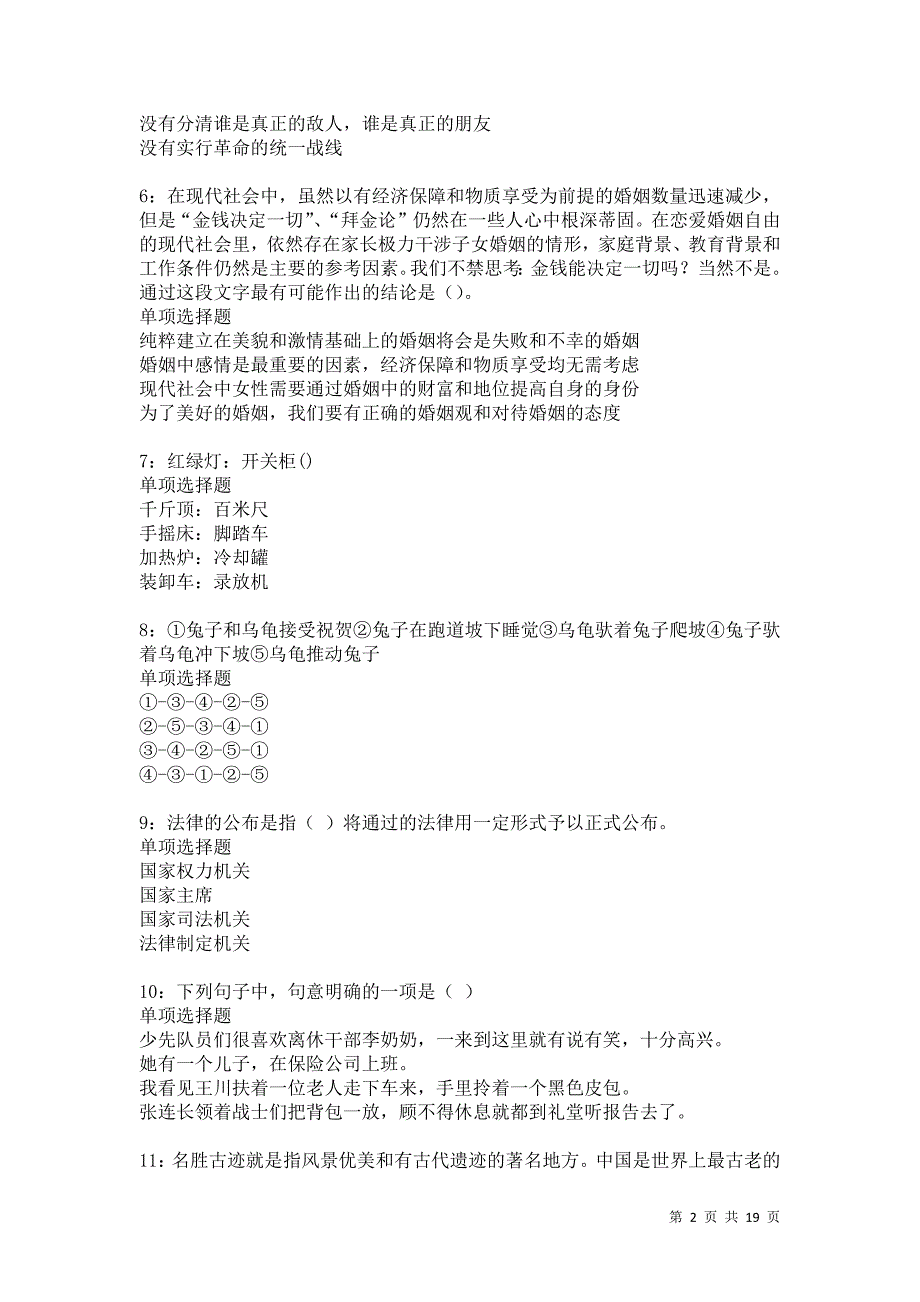 没有分清谁是真正的敌人，谁是真正的朋友
没有实行革命的统一战线

6：在现代社会中，虽然以有经济保障和物质享受为前提的婚姻数量迅速减少，但是“金钱决定一切”、“拜金论”仍然在一些人心中根深蒂固。在恋爱婚姻自由的现代社会里，依然存在家长极力干涉子女婚姻的情形，家庭背景、教育背景和工作条件仍然是主要的参考因素。我们不禁思考：金钱能决定一切吗？当然不是。通过这段文字最有可能作出的结论是（）。
单项选择题
纯粹建立在美貌和激情基础上的婚姻将会是失败和不幸的婚姻
婚姻中感情是最重要的因素，经济保障和物质享受均无需考虑
现代社会中女性需要通过婚姻中的财富和地位提高自身的身份
为了美好的婚姻，我们要有正确的婚姻观和对待婚姻的态度

7：红绿灯：开关柜()
单项选择题
千斤顶：百米尺
手摇床：脚踏车
加热炉：冷却罐
装卸车：录放机

8：①兔子和乌龟接受祝贺②兔子在跑道坡下睡觉③乌龟驮着兔子爬坡④兔子驮着乌龟冲下坡⑤乌龟推动兔子
单项选择题
①-③-④-②-⑤
②-⑤-③-④-①
③-④-②-⑤-①
④-③-①-②-⑤

9：法律的公布是指（ ）将通过的法律用一定形式予以正式公布。
单项选择题
国家权力机关
国家主席
国家司法机关
法律制定机关

10：下列句子中，句意明确的一项是（ ）
单项选择题
少先队员们很喜欢离休干部李奶奶，一来到这里就有说有笑，十分高兴。
她有一个儿子，在保险公司上班。
我看见王川扶着一位老人走下车来，手里拎着一个黑色皮包。
张连长领着战士们把背包一放，顾不得休息就都到礼堂听报告去了。

11：名胜古迹就是指风景优美和有古代遗迹的著名地方。中国是世界上最古老的

第 2 页 共 19 页